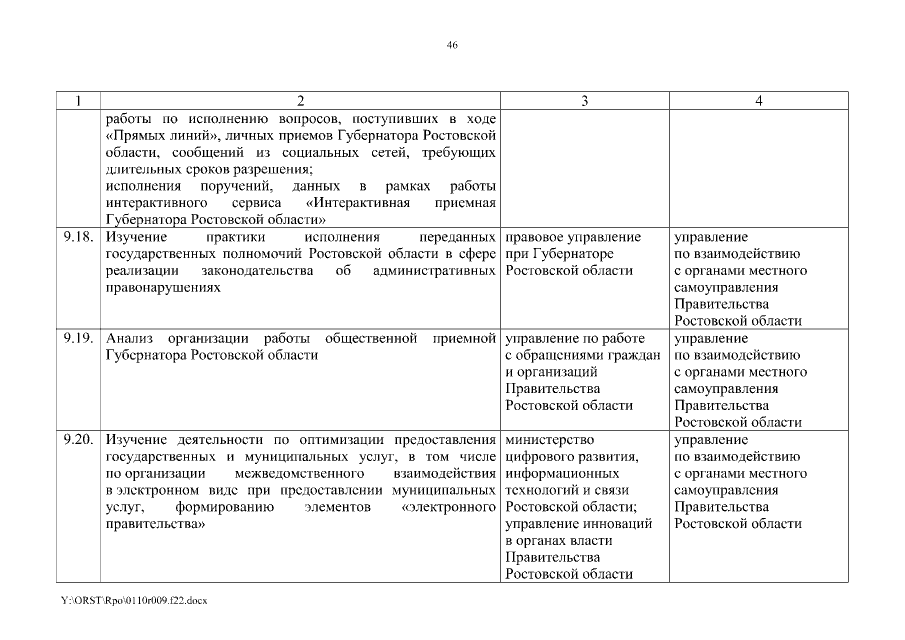 46

| 1 | 2 | 3 | 4 |
|---|---|---|---|
| | работы по исполнению вопросов, поступивших в ходе «Прямых линий», личных приемов Губернатора Ростовской области, сообщений из социальных сетей, требующих длительных сроков разрешения; исполнения поручений, данных в рамках работы интерактивного сервиса «Интерактивная приемная Губернатора Ростовской области» | | |
| 9.18. | Изучение практики исполнения переданных государственных полномочий Ростовской области в сфере реализации законодательства об административных правонарушениях | правовое управление при Губернаторе Ростовской области | управление по взаимодействию с органами местного самоуправления Правительства Ростовской области |
| 9.19. | Анализ организации работы общественной приемной Губернатора Ростовской области | управление по работе с обращениями граждан и организаций Правительства Ростовской области | управление по взаимодействию с органами местного самоуправления Правительства Ростовской области |
| 9.20. | Изучение деятельности по оптимизации предоставления государственных и муниципальных услуг, в том числе по организации межведомственного взаимодействия в электронном виде при предоставлении муниципальных услуг, формированию элементов «электронного правительства» | министерство цифрового развития, информационных технологий и связи Ростовской области; управление инноваций в органах власти Правительства Ростовской области | управление по взаимодействию с органами местного самоуправления Правительства Ростовской области |

Y:\ORST\Rpo\0110r009.f22.docx